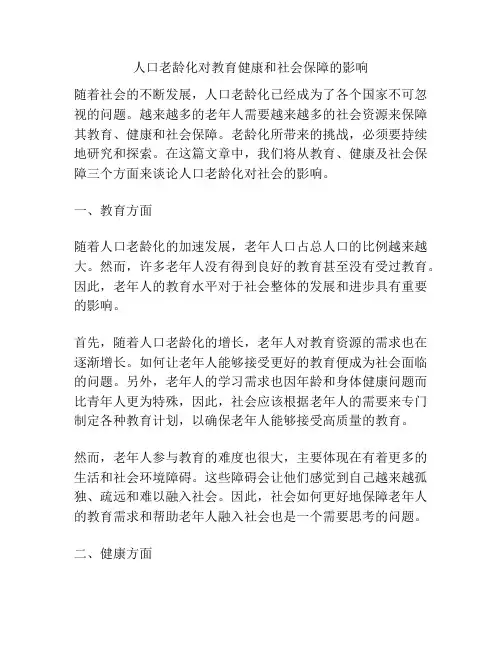 人口老龄化对教育健康和社会保障的影响

随着社会的不断发展，人口老龄化已经成为了各个国家不可忽视的问题。越来越多的老年人需要越来越多的社会资源来保障其教育、健康和社会保障。老龄化所带来的挑战，必须要持续地研究和探索。在这篇文章中，我们将从教育、健康及社会保障三个方面来谈论人口老龄化对社会的影响。

一、教育方面

随着人口老龄化的加速发展，老年人口占总人口的比例越来越大。然而，许多老年人没有得到良好的教育甚至没有受过教育。因此，老年人的教育水平对于社会整体的发展和进步具有重要的影响。

首先，随着人口老龄化的增长，老年人对教育资源的需求也在逐渐增长。如何让老年人能够接受更好的教育便成为社会面临的问题。另外，老年人的学习需求也因年龄和身体健康问题而比青年人更为特殊，因此，社会应该根据老年人的需要来专门制定各种教育计划，以确保老年人能够接受高质量的教育。

然而，老年人参与教育的难度也很大，主要体现在有着更多的生活和社会环境障碍。这些障碍会让他们感觉到自己越来越孤独、疏远和难以融入社会。因此，社会如何更好地保障老年人的教育需求和帮助老年人融入社会也是一个需要思考的问题。

二、健康方面